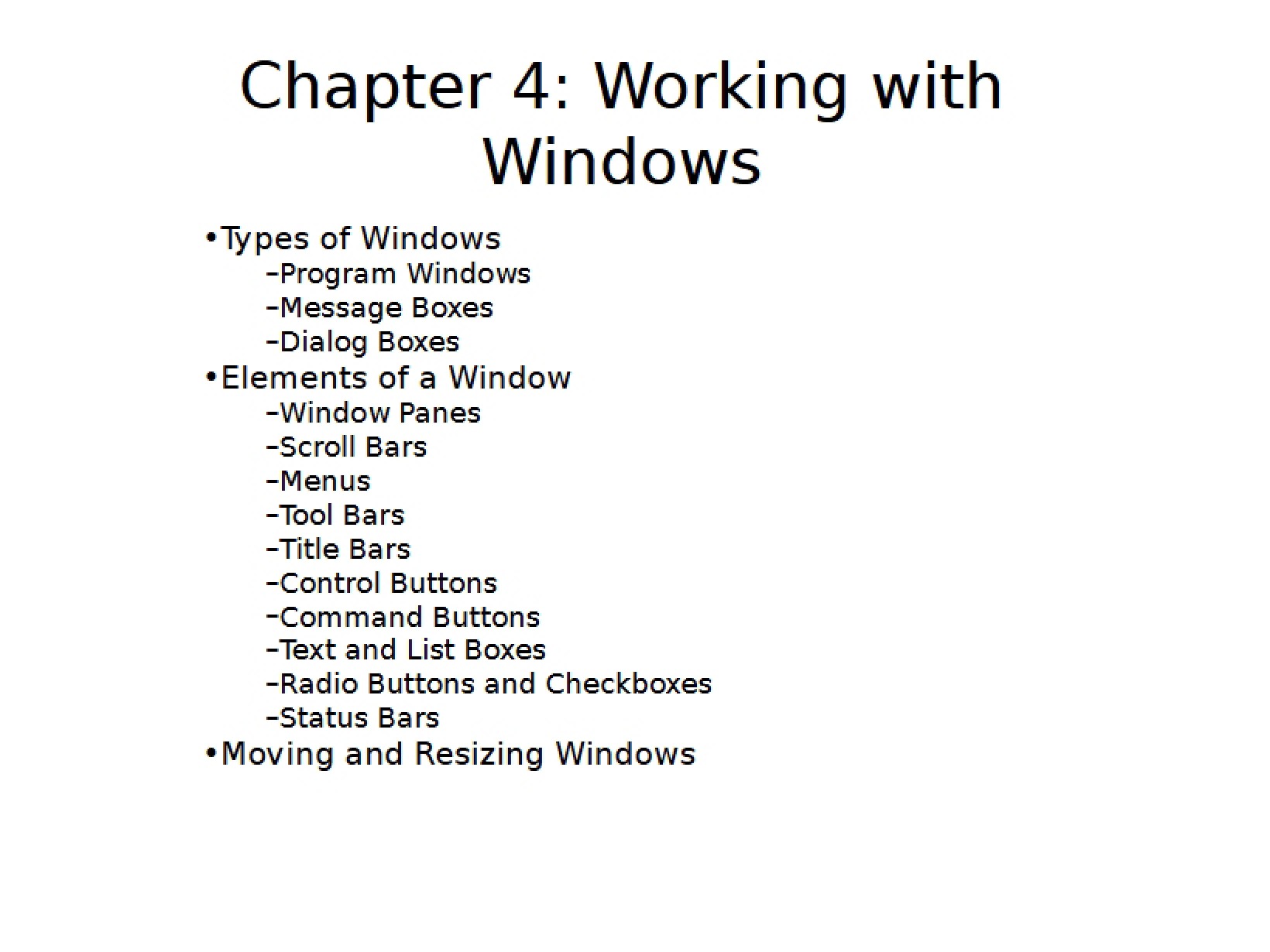 Chapter 4: Working with Windows

•Types of Windows
–Program Windows
–Message Boxes
–Dialog Boxes
•Elements of a Window
–Window Panes
–Scroll Bars
–Menus
–Tool Bars
–Title Bars
–Control Buttons
–Command Buttons
–Text and List Boxes
–Radio Buttons and Checkboxes
–Status Bars
•Moving and Resizing Windows